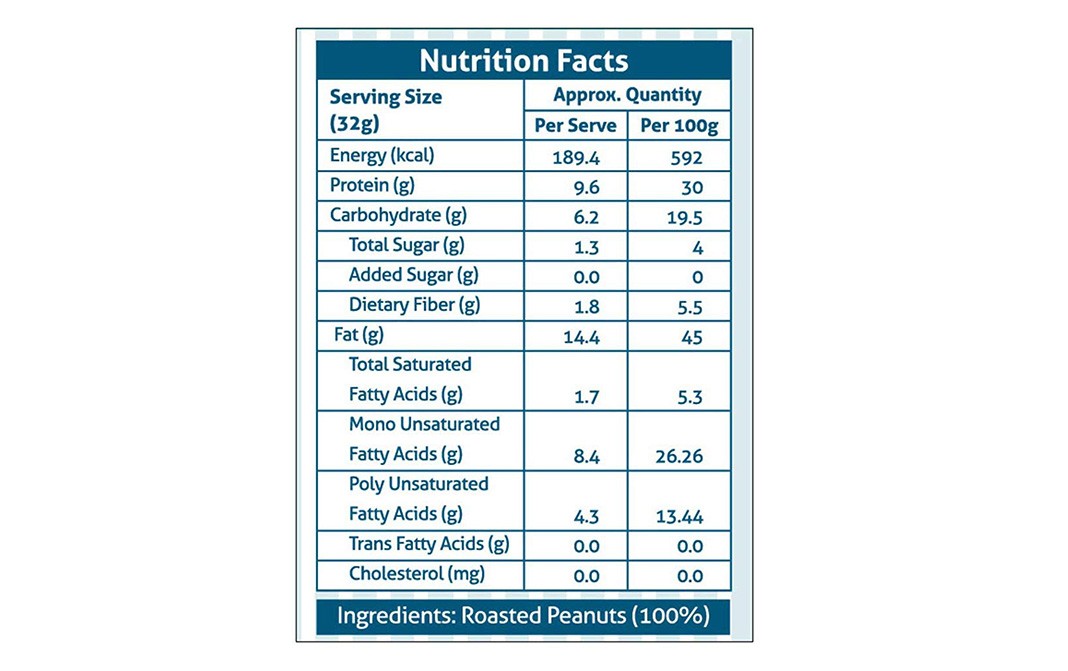 Nutrition Facts

| Serving Size (32g) | Approx. Quantity | |
|---|---|---|
| | Per Serve | Per 100g |
| Energy (kcal) | 189.4 | 592 |
| Protein (g) | 9.6 | 30 |
| Carbohydrate (g) | 6.2 | 19.5 |
| Total Sugar (g) | 1.3 | 4 |
| Added Sugar (g) | 0.0 | 0 |
| Dietary Fiber (g) | 1.8 | 5.5 |
| Fat (g) | 14.4 | 45 |
| Total Saturated Fatty Acids (g) | 1.7 | 5.3 |
| Mono Unsaturated Fatty Acids (g) | 8.4 | 26.26 |
| Poly Unsaturated Fatty Acids (g) | 4.3 | 13.44 |
| Trans Fatty Acids (g) | 0.0 | 0.0 |
| Cholesterol (mg) | 0.0 | 0.0 |

Ingredients: Roasted Peanuts (100%)